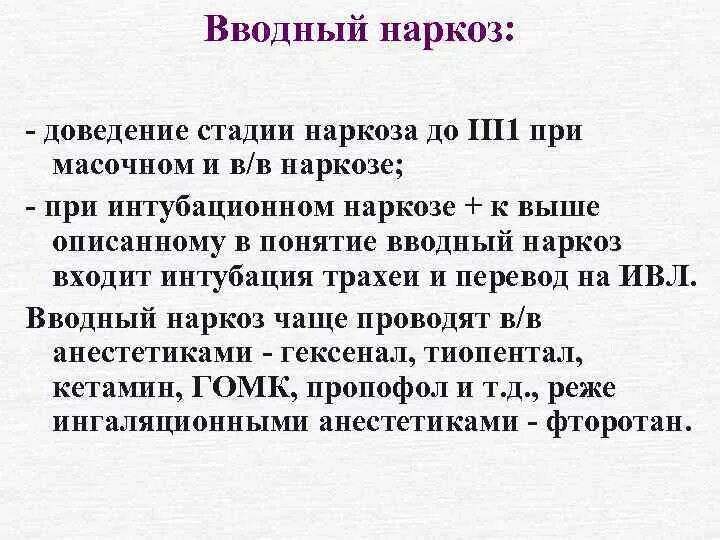 Вводный наркоз:

- доведение стадии наркоза до III1 при масочном и в/в наркозе;

- при интубационном наркозе + к выше описанному в понятие вводный наркоз входит интубация трахеи и перевод на ИВЛ.

Вводный наркоз чаще проводят в/в анестетиками - гексенал, тиопентал, кетамин, ГОМК, пропофол и т.д., реже ингаляционными анестетиками - фторотан.